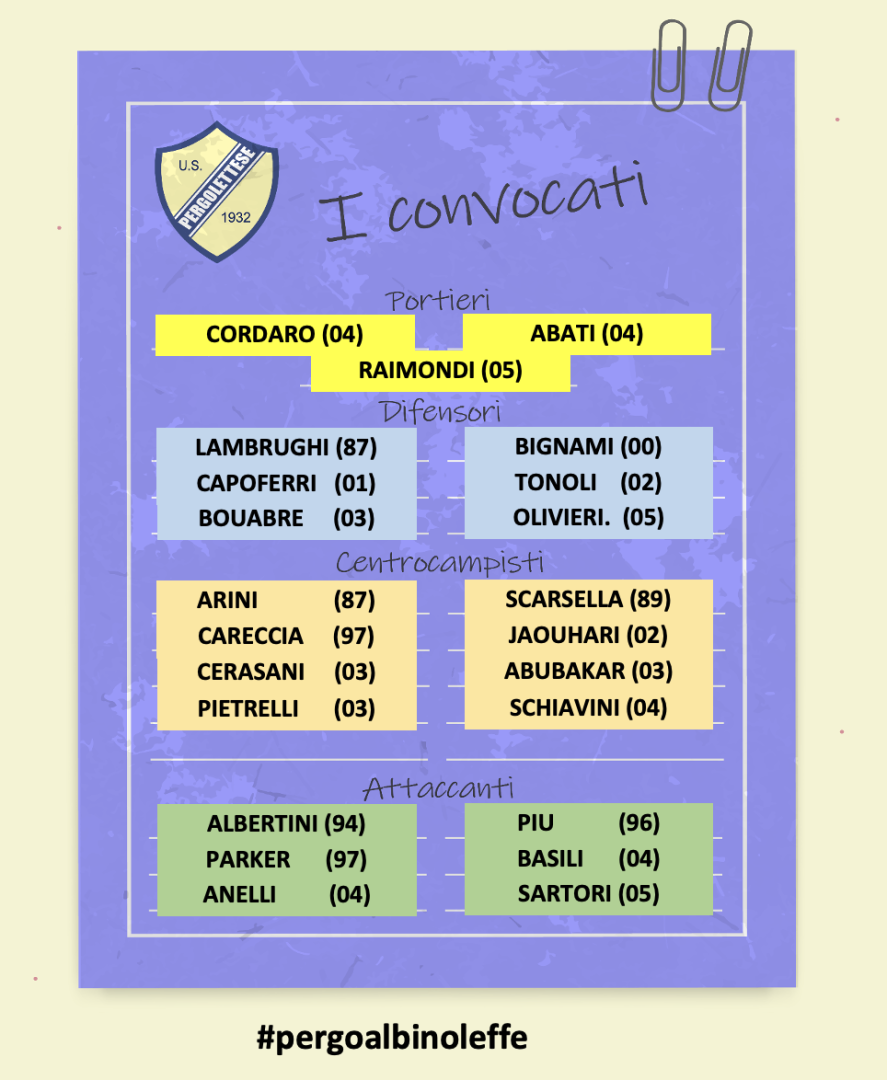 U.S. PERGOLETTESE 1932

I convocati

Portieri

CORDARO (04)
ABATI (04)
RAIMONDI (05)

Difensori

LAMBRUGHI (87)
CAPOFERRI (01)
BOUABRE (03)

BIGNAMI (00)
TONOLI (02)
OLIVIERI. (05)

Centrocampisti

ARINI (87)
CARECCIA (97)
CERASANI (03)
PIETRELLI (03)

SCARSELLA (89)
JAOUHARI (02)
ABUBAKAR (03)
SCHIAVINI (04)

Attaccanti

ALBERTINI (94)
PARKER (97)
ANELLI (04)

PIU (96)
BASILI (04)
SARTORI (05)

#pergoalbinoleffe